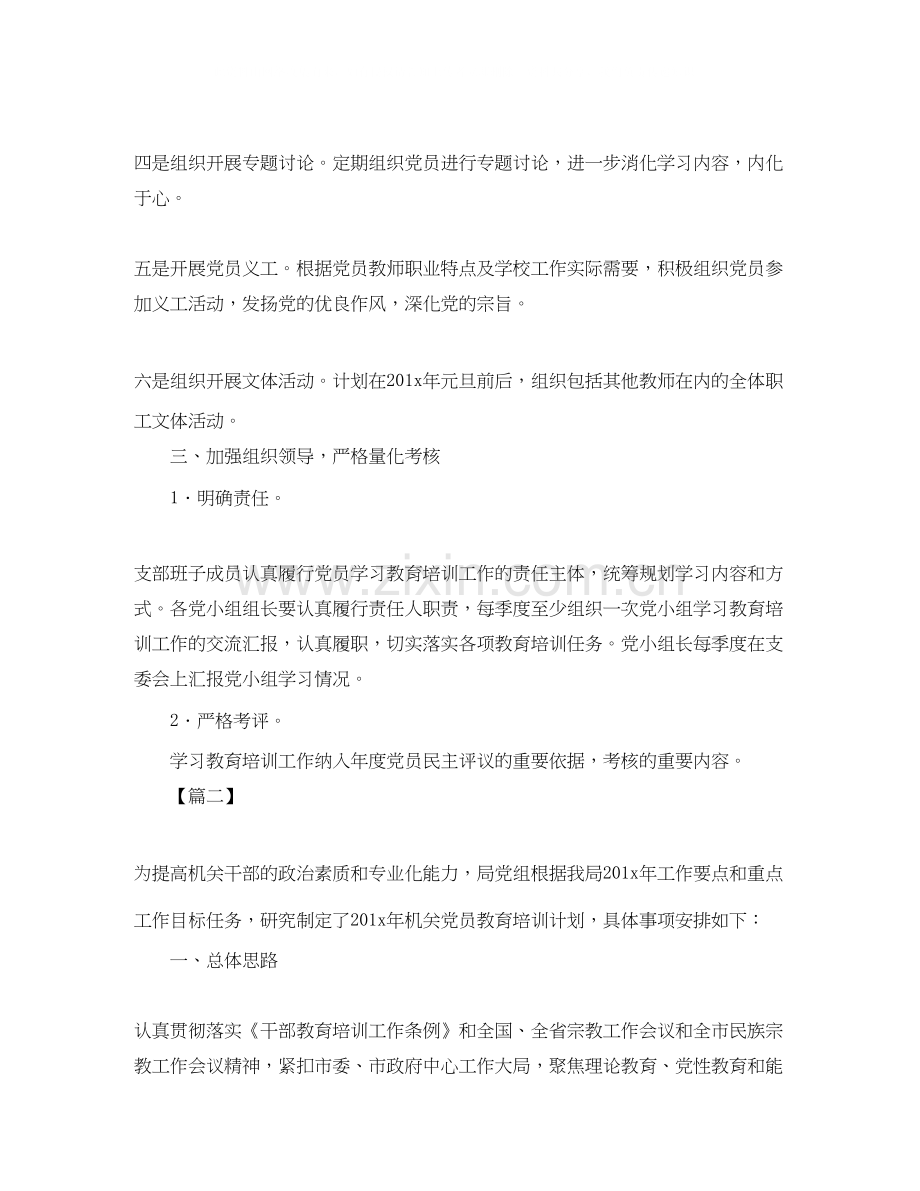 四是组织开展专题讨论。定期组织党员进行专题讨论，进一步消化学习内容，内化于心。

五是开展党员义工。根据党员教师职业特点及学校工作实际需要，积极组织党员参加义工活动，发扬党的优良作风，深化党的宗旨。

六是组织开展文体活动。计划在201x年元旦前后，组织包括其他教师在内的全体职工文体活动。

三、加强组织领导，严格量化考核

1·明确责任。

支部班子成员认真履行党员学习教育培训工作的责任主体，统筹规划学习内容和方式。各党小组组长要认真履行责任人职责，每季度至少组织一次党小组学习教育培训工作的交流汇报，认真履职，切实落实各项教育培训任务。党小组长每季度在支委会上汇报党小组学习情况。

2·严格考评。

学习教育培训工作纳入年度党员民主评议的重要依据，考核的重要内容。

【篇二】

为提高机关干部的政治素质和专业化能力，局党组根据我局201x年工作要点和重点工作目标任务，研究制定了201x年机关党员教育培训计划，具体事项安排如下：

一、总体思路

认真贯彻落实《干部教育培训工作条例》和全国、全省宗教工作会议和全市民族宗教工作会议精神，紧扣市委、市政府中心工作大局，聚焦理论教育、党性教育和能

www.zixin.com.cn